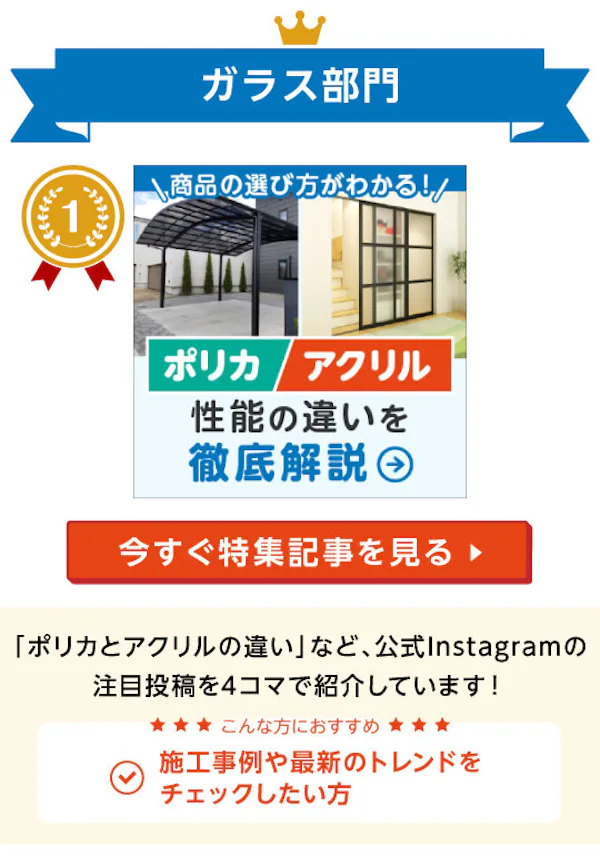 ガラス部門

1

商品の選び方がわかる!

ポリカ アクリル

性能の違いを
徹底解説

今すぐ特集記事を見る

「ポリカとアクリルの違い」など、公式Instagramの注目投稿を4コマで紹介しています!

★★★ こんな方におすすめ ★★★

施工事例や最新のトレンドをチェックしたい方